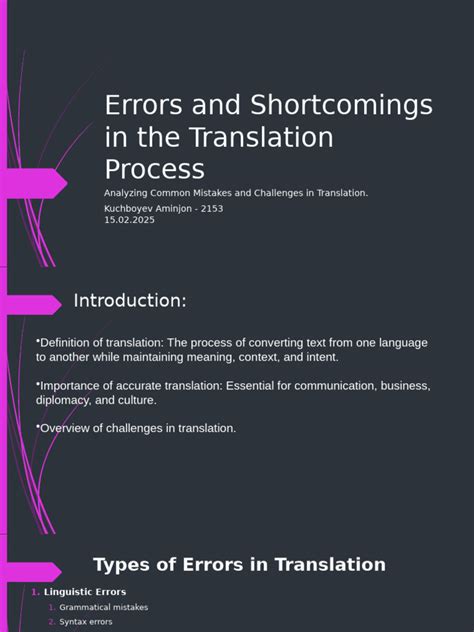 Errors and Shortcomings in the Translation Process

Analyzing Common Mistakes and Challenges in Translation.

Kuchboyev Aminjon - 2153
15.02.2025

Introduction:

•Definition of translation: The process of converting text from one language to another while maintaining meaning, context, and intent.

•Importance of accurate translation: Essential for communication, business, diplomacy, and culture.

•Overview of challenges in translation.

Types of Errors in Translation

1. Linguistic Errors
1. Grammatical mistakes
2. Syntax errors